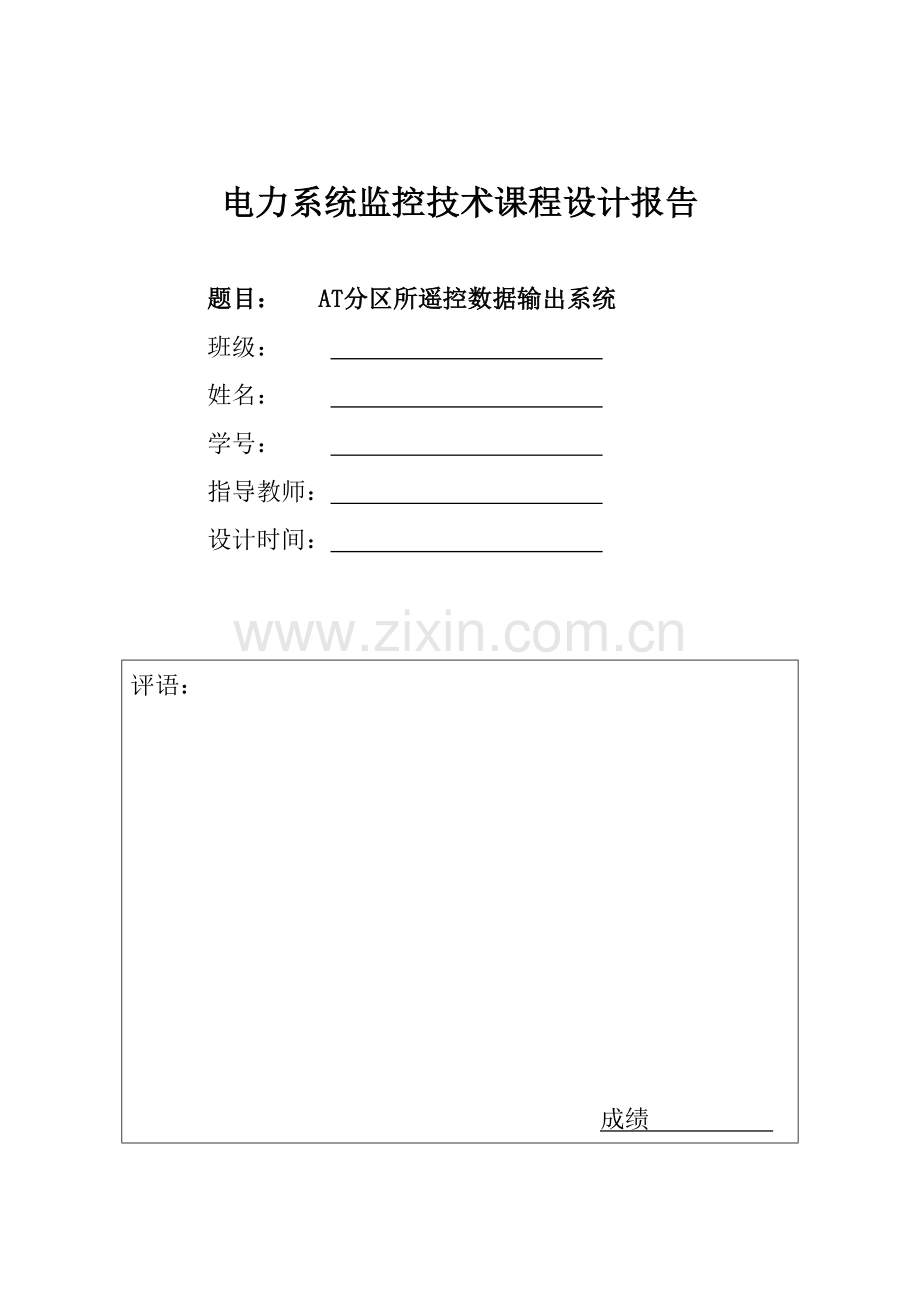 电力系统监控技术课程设计报告

题目：　AT分区所遥控数据输出系统

班级：

姓名：

学号：

指导教师：

设计时间：

www.zixin.com.cn

评语：

成绩